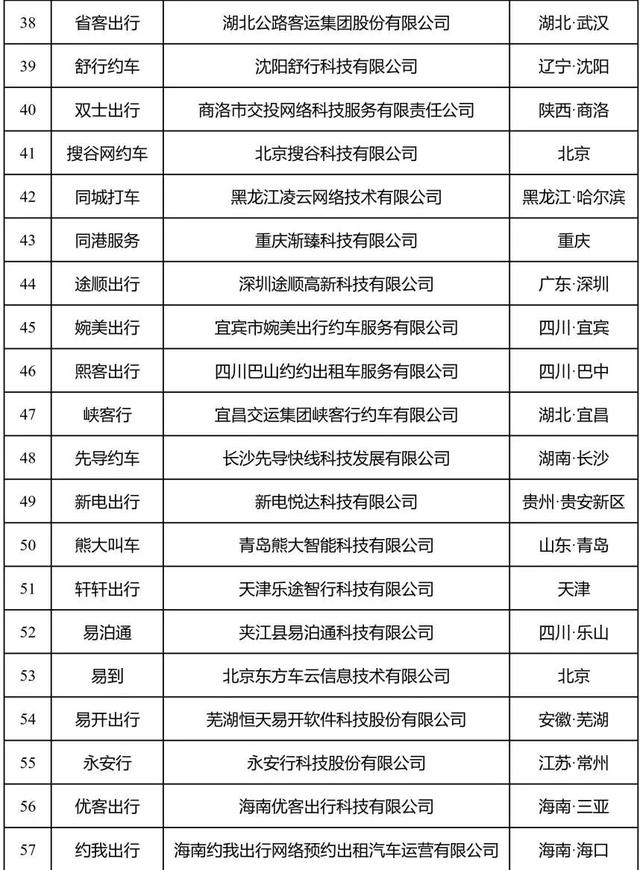 | 38 | 省客出行 | 湖北公路客运集团股份有限公司 | 湖北·武汉 |
|---|---|---|---|
| 39 | 舒行约车 | 沈阳舒行科技有限公司 | 辽宁·沈阳 |
| 40 | 双士出行 | 商洛市交投网络科技服务有限责任公司 | 陕西·商洛 |
| 41 | 搜谷网约车 | 北京搜谷科技有限公司 | 北京 |
| 42 | 同城打车 | 黑龙江凌云网络技术有限公司 | 黑龙江·哈尔滨 |
| 43 | 同港服务 | 重庆渐臻科技有限公司 | 重庆 |
| 44 | 途顺出行 | 深圳途顺高新科技有限公司 | 广东·深圳 |
| 45 | 婉美出行 | 宜宾市婉美出行约车服务有限公司 | 四川·宜宾 |
| 46 | 熙客出行 | 四川巴山约约出租车服务有限公司 | 四川·巴中 |
| 47 | 峡客行 | 宜昌交运集团峡客行约车有限公司 | 湖北·宜昌 |
| 48 | 先导约车 | 长沙先导快线科技发展有限公司 | 湖南·长沙 |
| 49 | 新电出行 | 新电悦达科技有限公司 | 贵州·贵安新区 |
| 50 | 熊大叫车 | 青岛熊大智能科技有限公司 | 山东·青岛 |
| 51 | 轩轩出行 | 天津乐途智行科技有限公司 | 天津 |
| 52 | 易泊通 | 夹江县易泊通科技有限公司 | 四川·乐山 |
| 53 | 易到 | 北京东方车云信息技术有限公司 | 北京 |
| 54 | 易开出行 | 芜湖恒天易开软件科技股份有限公司 | 安徽·芜湖 |
| 55 | 永安行 | 永安行科技股份有限公司 | 江苏·常州 |
| 56 | 优客出行 | 海南优客出行科技有限公司 | 海南·三亚 |
| 57 | 约我出行 | 海南约我出行网络预约出租汽车运营有限公司 | 海南·海口 |